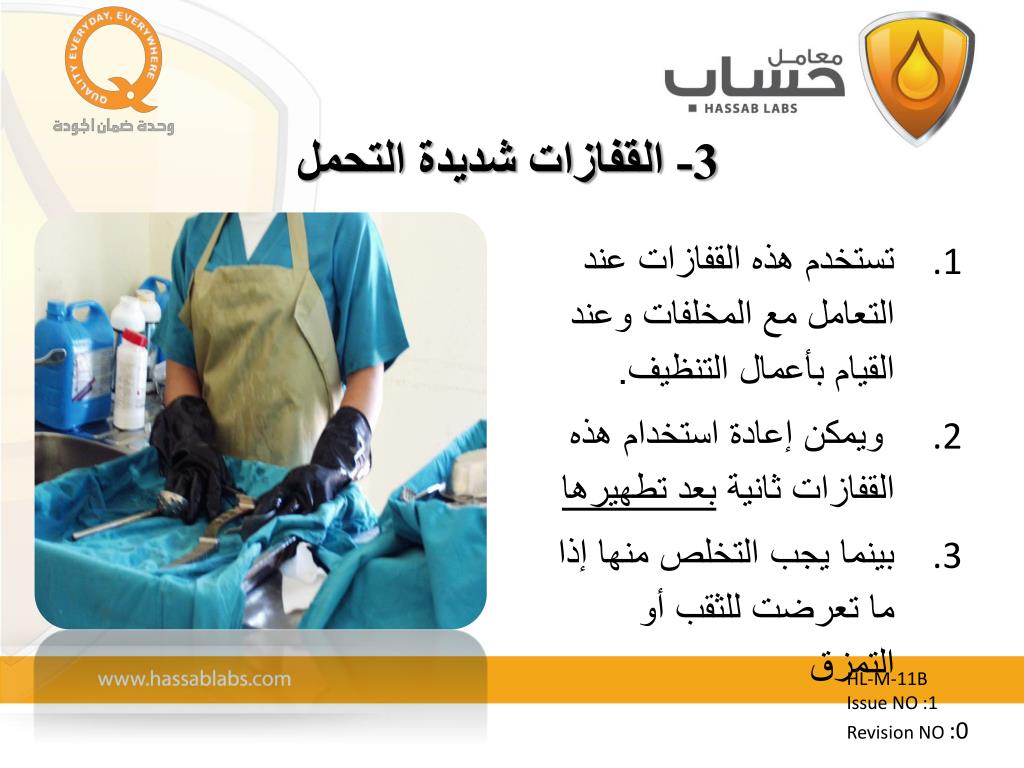 QUALITY EVERYDAY, EVERYWHERE
وحدة ضمان الجودة

معامل حساب
HASSAB LABS

3- القفازات شديدة التحمل

1. تستخدم هذه القفازات عند التعامل مع المخلفات وعند القيام بأعمال التنظيف.

2. ويمكن إعادة استخدام هذه القفازات ثانية بعد تطهيرها

3. بينما يجب التخلص منها إذا ما تعرضت للثقب أو التمزق

www.hassablabs.com

HL-M-11B
Issue NO :1
Revision NO :0